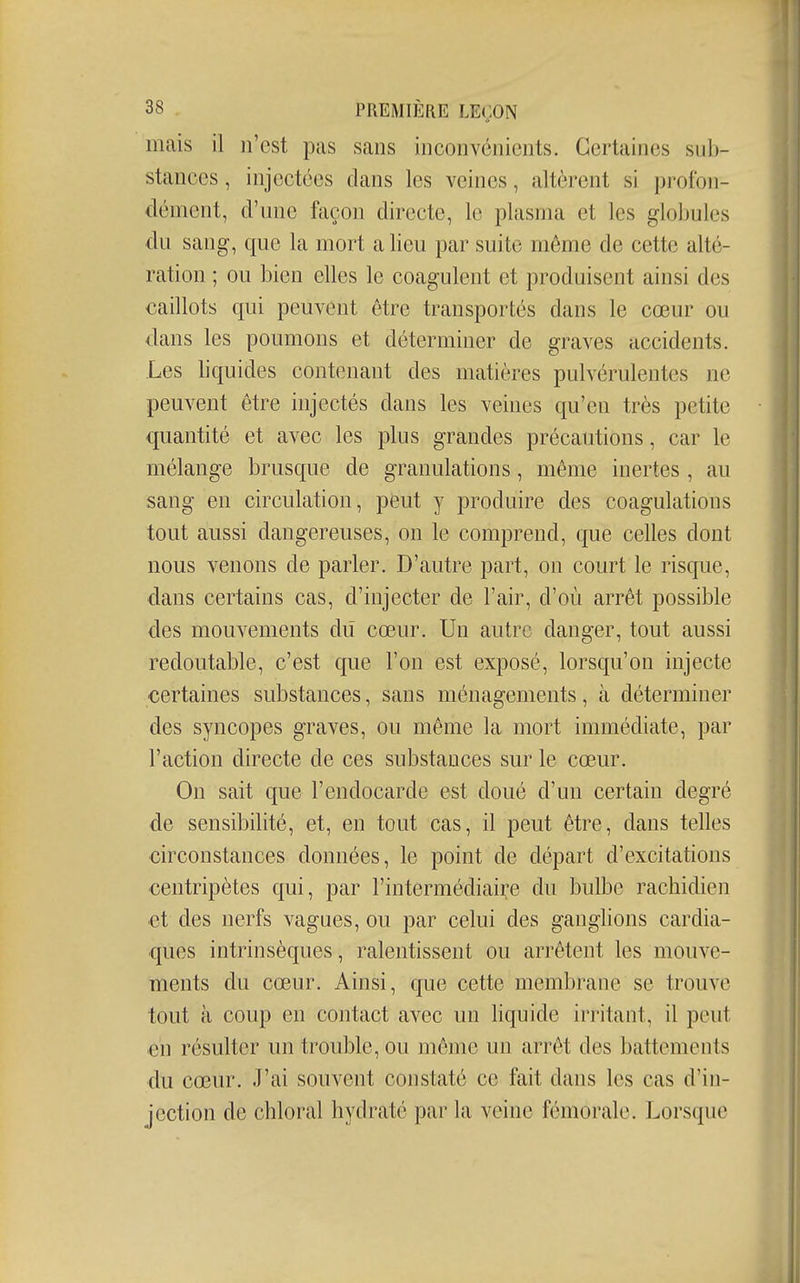 38 PREMIÈRE LEÇON

mais il n'est pas sans inconvénients. Certaines substances, injectées dans les veines, altèrent si profondément, d'une façon directe, le plasma et les globules du sang, que la mort a lieu par suite même de cette altération ; ou bien elles le coagulent et produisent ainsi des caillots qui peuvent être transportés dans le cœur ou dans les poumons et déterminer de graves accidents. Les liquides contenant des matières pulvérulentes ne peuvent être injectés dans les veines qu'en très petite quantité et avec les plus grandes précautions, car le mélange brusque de granulations, même inertes, au sang en circulation, peut y produire des coagulations tout aussi dangereuses, on le comprend, que celles dont nous venons de parler. D'autre part, on court le risque, dans certains cas, d'injecter de l'air, d'où arrêt possible des mouvements du cœur. Un autre danger, tout aussi redoutable, c'est que l'on est exposé, lorsqu'on injecte certaines substances, sans ménagements, à déterminer des syncopes graves, ou même la mort immédiate, par l'action directe de ces substances sur le cœur.

On sait que l'endocarde est doué d'un certain degré de sensibilité, et, en tout cas, il peut être, dans telles circonstances données, le point de départ d'excitations centripètes qui, par l'intermédiaire du bulbe rachidien et des nerfs vagues, ou par celui des ganglions cardiaques intrinsèques, ralentissent ou arrêtent les mouvements du cœur. Ainsi, que cette membrane se trouve tout à coup en contact avec un liquide irritant, il peut en résulter un trouble, ou même un arrêt des battements du cœur. J'ai souvent constaté ce fait dans les cas d'injection de chloral hydraté par la veine fémorale. Lorsque